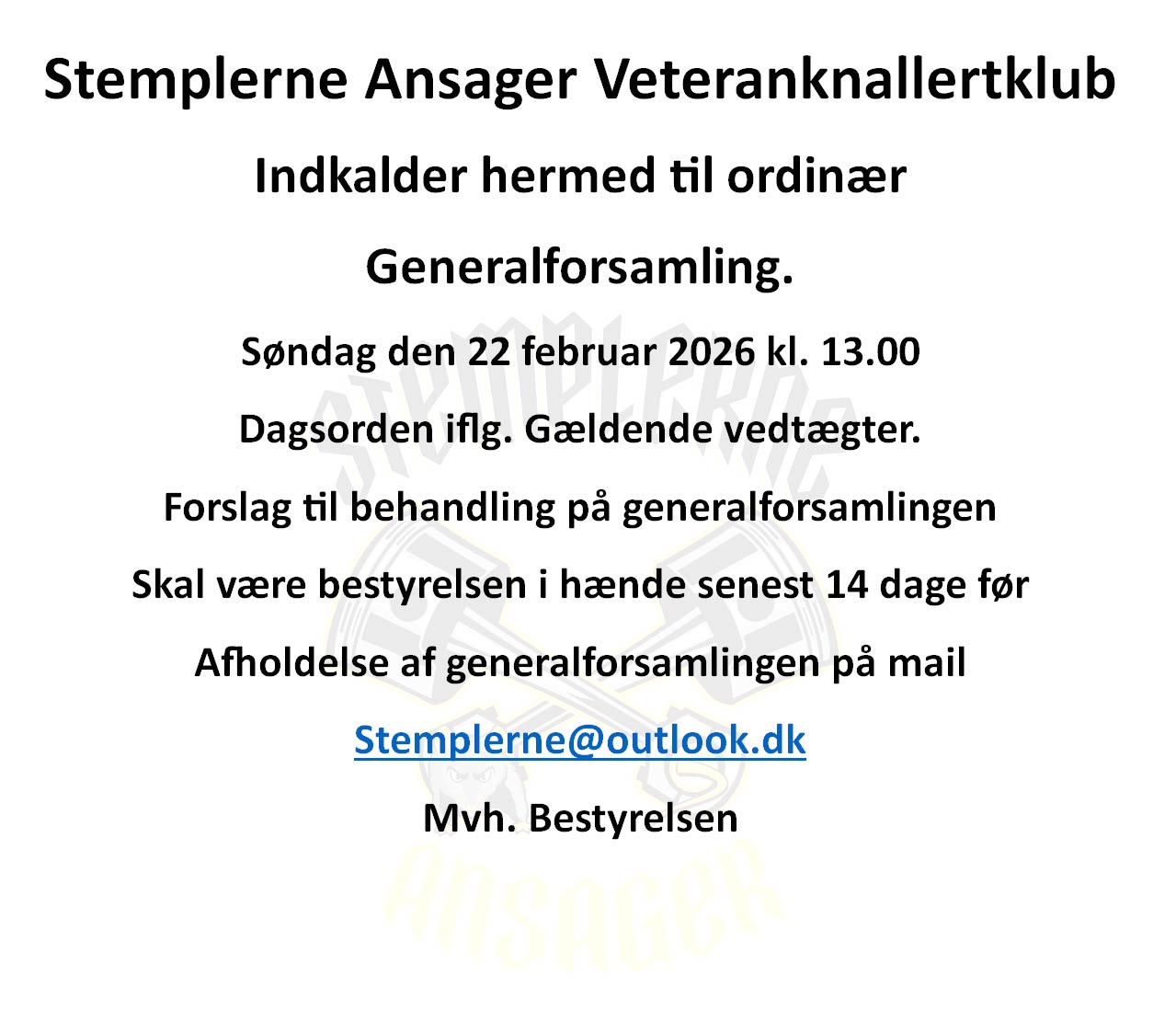 Stemplerne Ansager Veteranknallertklub

Indkalder hermed til ordinær

Generalforsamling.

Søndag den 22 februar 2026 kl. 13.00

Dagsorden iflg. Gældende vedtægter.

Forslag til behandling på generalforsamlingen

Skal være bestyrelsen i hænde senest 14 dage før

Afholdelse af generalforsamlingen på mail

Stemplerne@outlook.dk

Mvh. Bestyrelsen

STEMPLERNE

ANSAGER